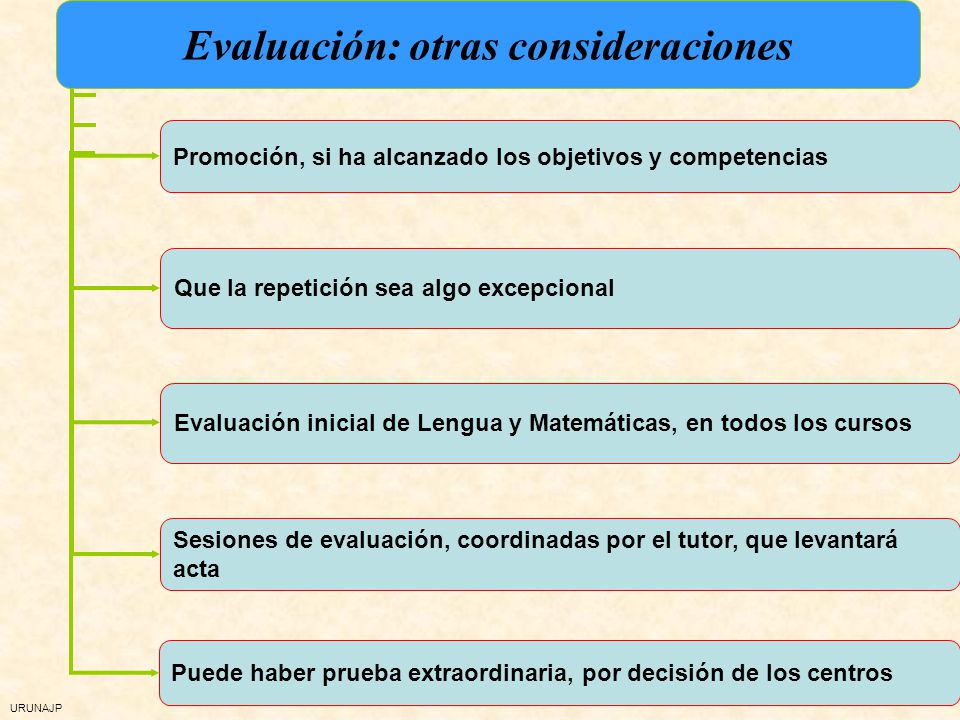 Evaluación: otras consideraciones

Promoción, si ha alcanzado los objetivos y competencias

Que la repetición sea algo excepcional

Evaluación inicial de Lengua y Matemáticas, en todos los cursos

Sesiones de evaluación, coordinadas por el tutor, que levantará acta

Puede haber prueba extraordinaria, por decisión de los centros

URUNAJP